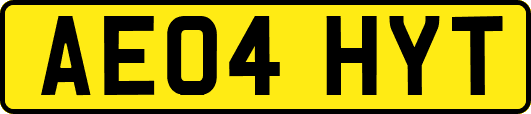 AE04 HYT